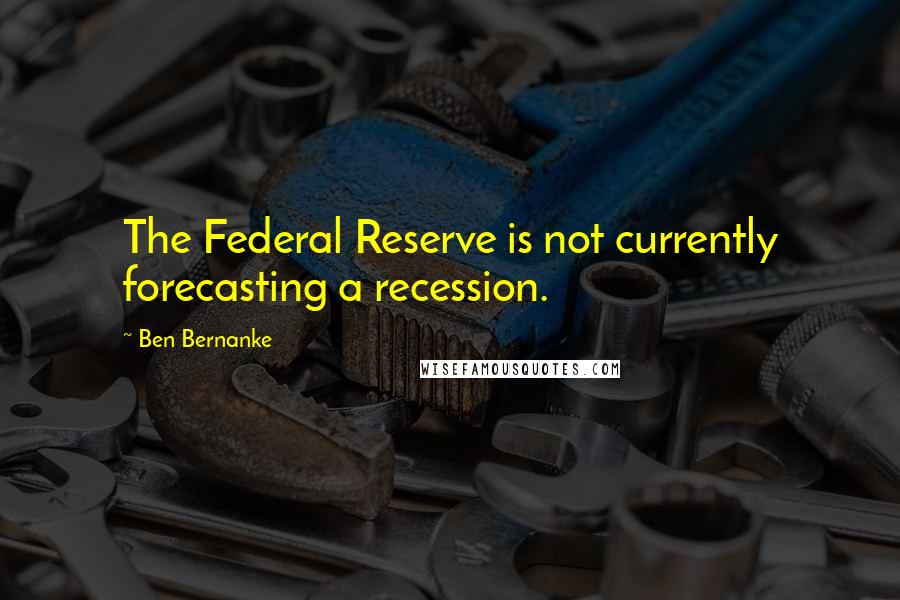 The Federal Reserve is not currently forecasting a recession.

~ Ben Bernanke

WISEFAMOUSQUOTES.COM